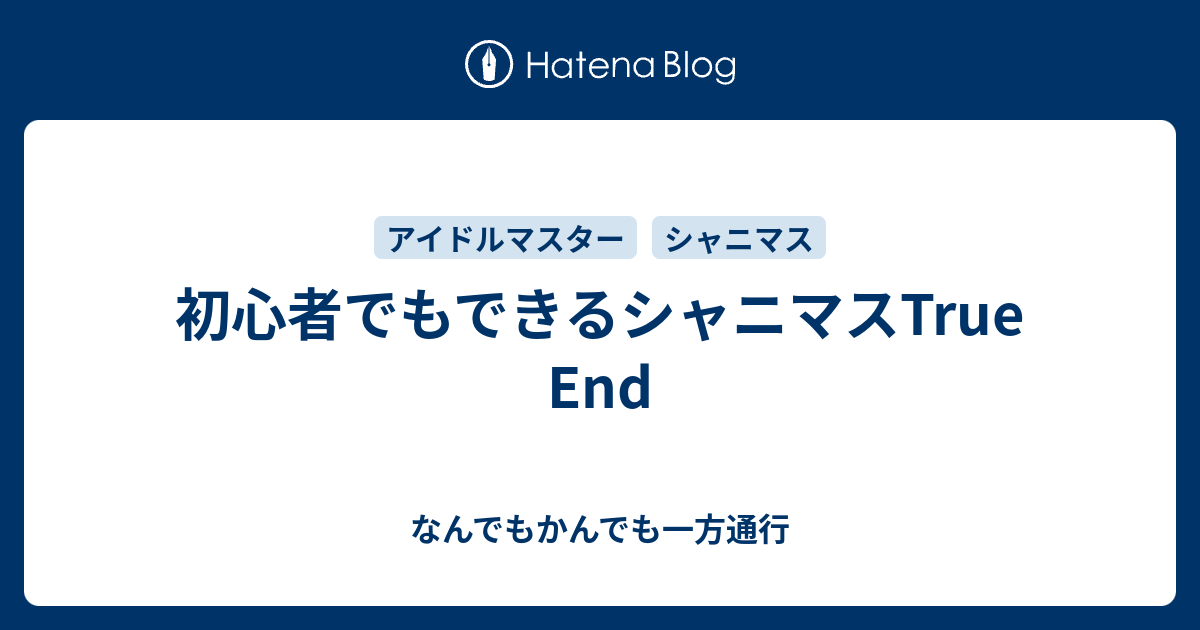 Hatena Blog

アイドルマスター シャニマス

初心者でもできるシャニマスTrue End

なんでもかんでも一方通行